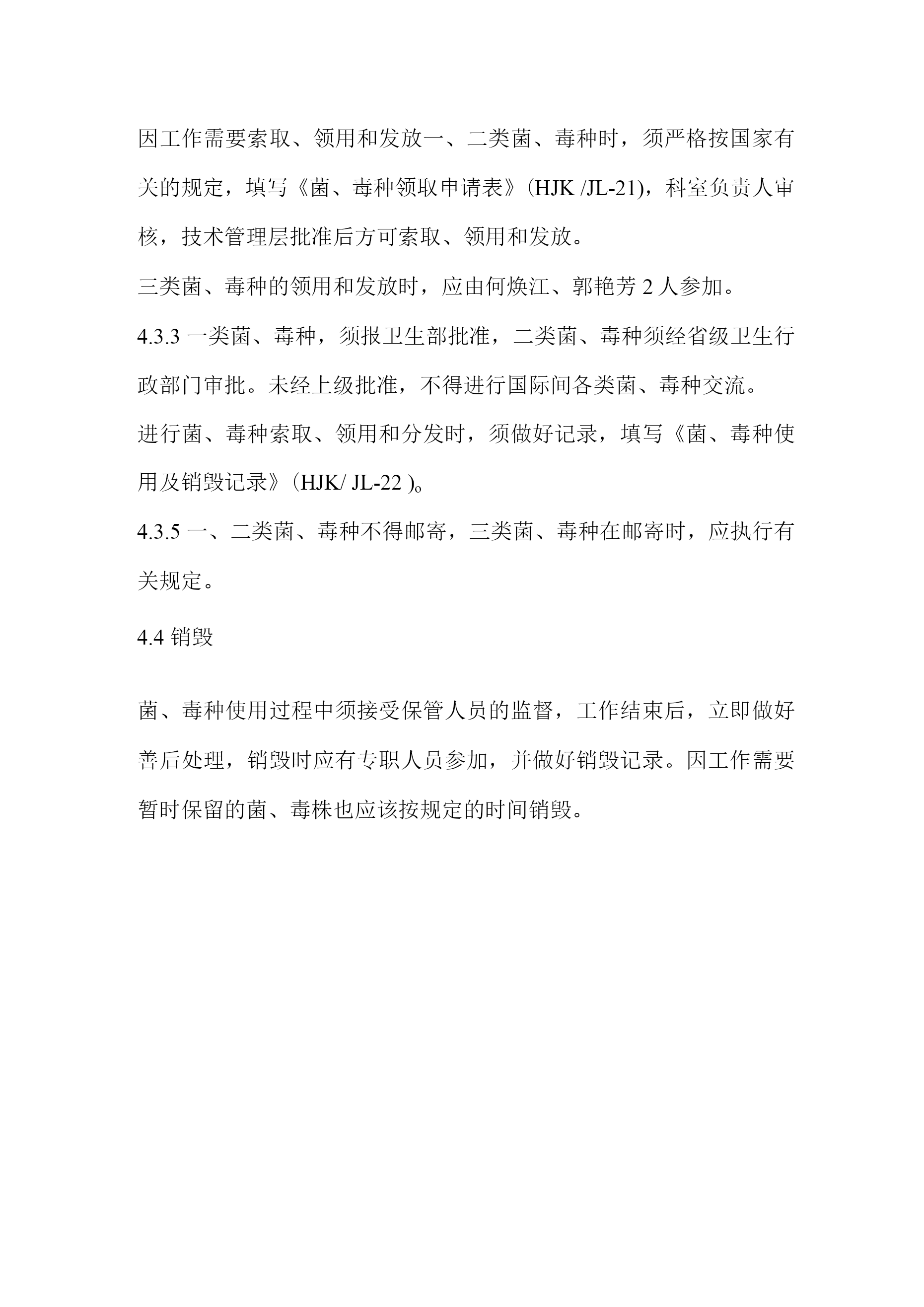 因工作需要索取、领用和发放一、二类菌、毒种时，须严格按国家有关的规定，填写《菌、毒种领取申请表》(HJK /JL-21)，科室负责人审核，技术管理层批准后方可索取、领用和发放。

三类菌、毒种的领用和发放时，应由何焕江、郭艳芳 2 人参加。

4.3.3 一类菌、毒种，须报卫生部批准，二类菌、毒种须经省级卫生行政部门审批。未经上级批准，不得进行国际间各类菌、毒种交流。

进行菌、毒种索取、领用和分发时，须做好记录，填写《菌、毒种使用及销毁记录》(HJK/ JL-22 )。

4.3.5 一、二类菌、毒种不得邮寄，三类菌、毒种在邮寄时，应执行有关规定。

4.4 销毁

菌、毒种使用过程中须接受保管人员的监督，工作结束后，立即做好善后处理，销毁时应有专职人员参加，并做好销毁记录。因工作需要暂时保留的菌、毒株也应该按规定的时间销毁。